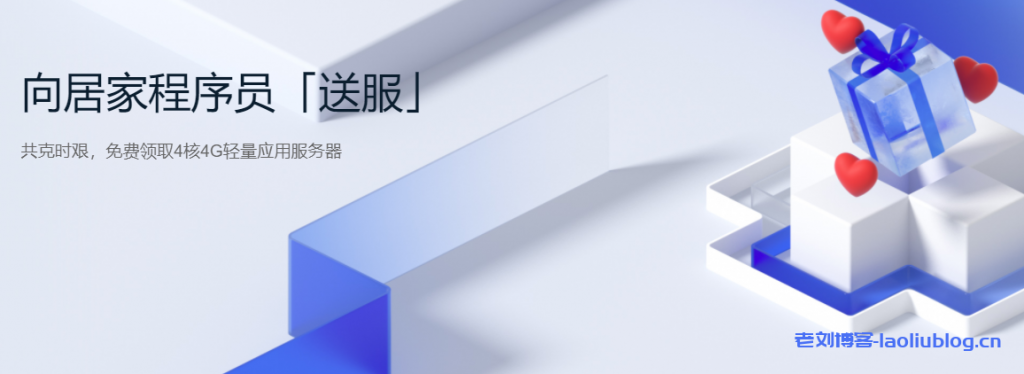 向居家程序员「送服」

共克时艰，免费领取4核4G轻量应用服务器

老刘博客-laoliublog.cn